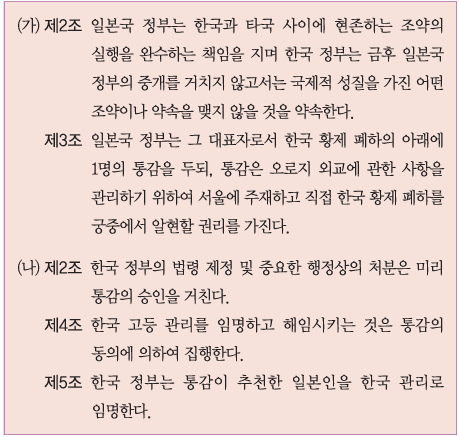 (가) 제2조 일본국 정부는 한국과 타국 사이에 현존하는 조약의 실행을 완수하는 책임을 지며 한국 정부는 금후 일본국 정부의 중개를 거치지 않고서는 국제적 성질을 가진 어떤 조약이나 약속을 맺지 않을 것을 약속한다.

제3조 일본국 정부는 그 대표자로서 한국 황제 폐하의 아래에 1명의 통감을 두되, 통감은 오로지 외교에 관한 사항을 관리하기 위하여 서울에 주재하고 직접 한국 황제 폐하를 궁중에서 알현할 권리를 가진다.

(나) 제2조 한국 정부의 법령 제정 및 중요한 행정상의 처분은 미리 통감의 승인을 거친다.

제4조 한국 고등 관리를 임명하고 해임시키는 것은 통감의 동의에 의하여 집행한다.

제5조 한국 정부는 통감이 추천한 일본인을 한국 관리로 임명한다.